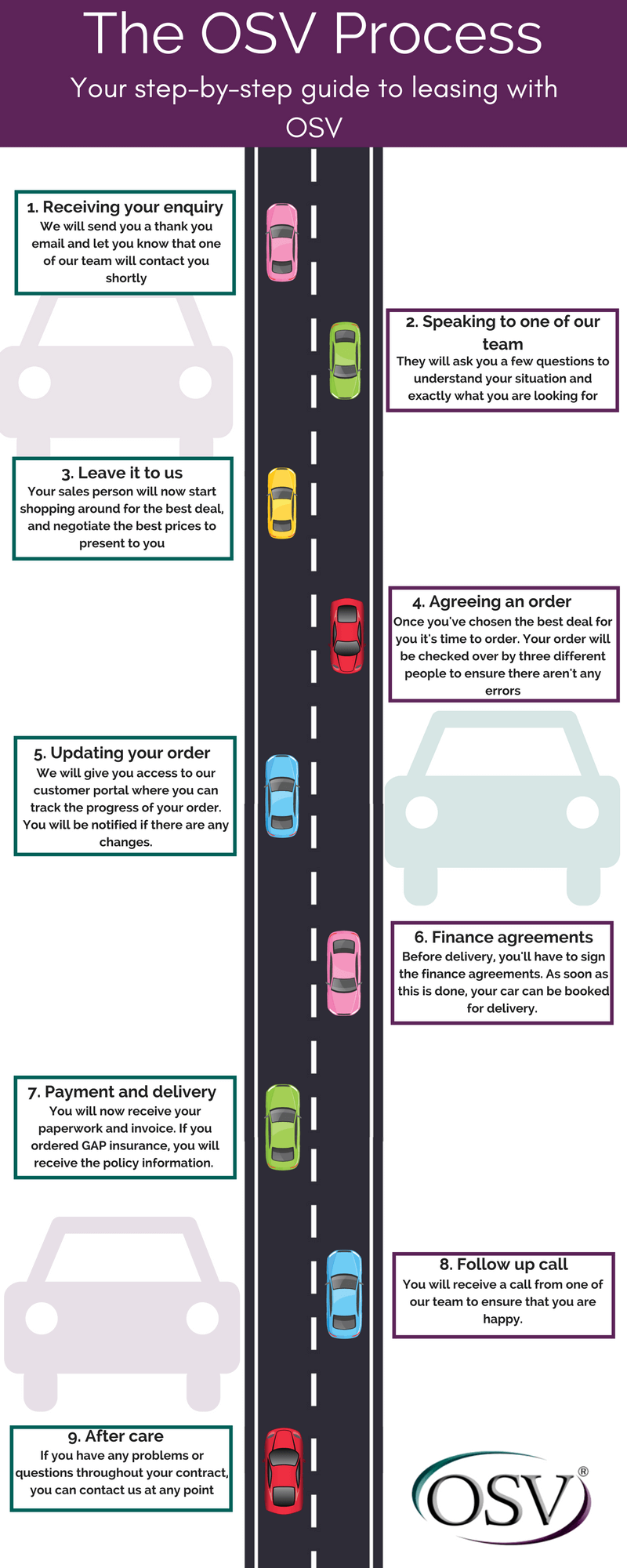 The OSV Process

Your step-by-step guide to leasing with OSV

1. Receiving your enquiry
We will send you a thank you email and let you know that one of our team will contact you shortly

2. Speaking to one of our team
They will ask you a few questions to understand your situation and exactly what you are looking for

3. Leave it to us
Your sales person will now start shopping around for the best deal, and negotiate the best prices to present to you

4. Agreeing an order
Once you've chosen the best deal for you it's time to order. Your order will be checked over by three different people to ensure there aren't any errors

5. Updating your order
We will give you access to our customer portal where you can track the progress of your order. You will be notified if there are any changes.

6. Finance agreements
Before delivery, you'll have to sign the finance agreements. As soon as this is done, your car can be booked for delivery.

7. Payment and delivery
You will now receive your paperwork and invoice. If you ordered GAP insurance, you will receive the policy information.

8. Follow up call
You will receive a call from one of our team to ensure that you are happy.

9. After care
If you have any problems or questions throughout your contract, you can contact us at any point

OSV®